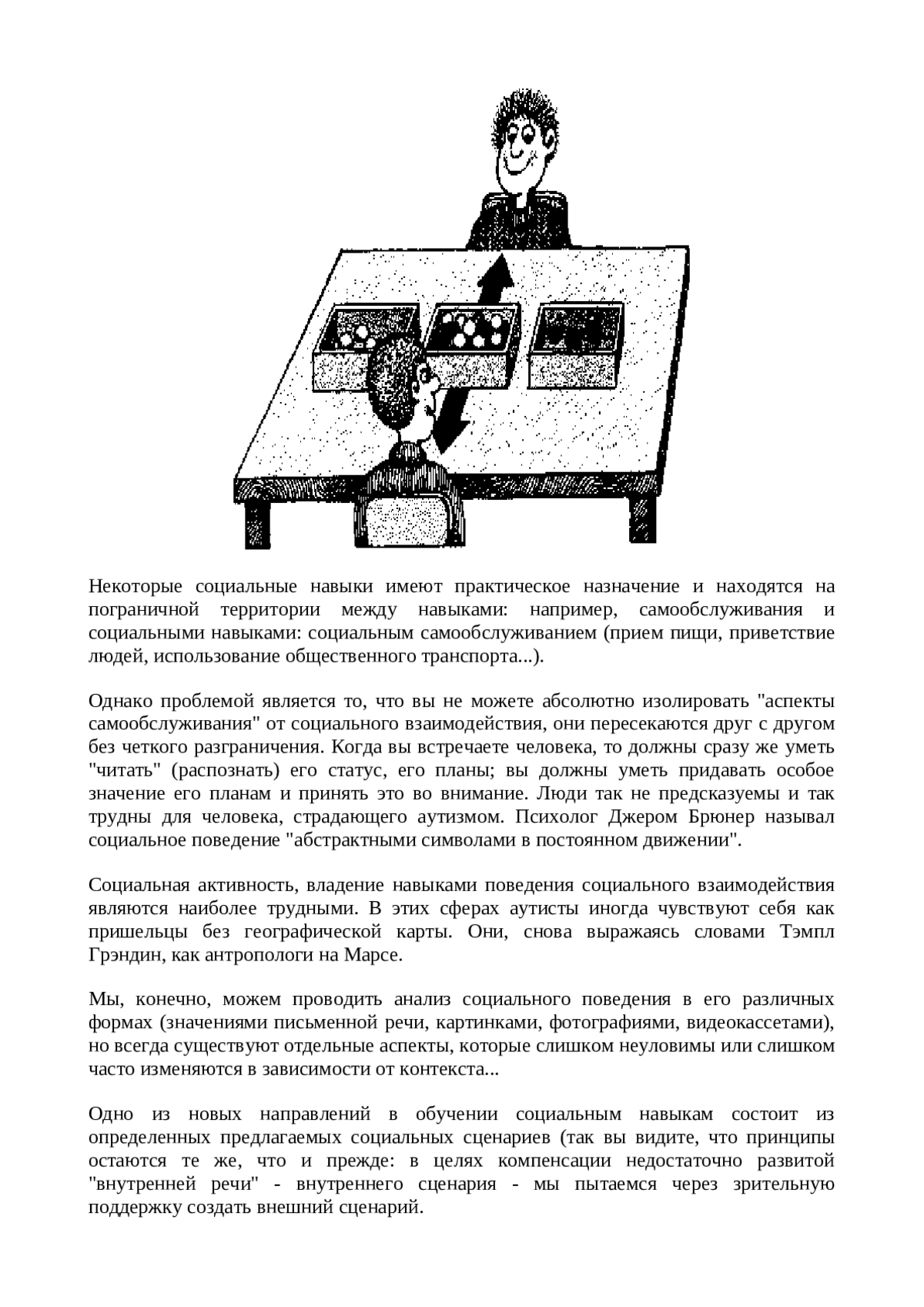 Некоторые социальные навыки имеют практическое назначение и находятся на пограничной территории между навыками: например, самообслуживания и социальными навыками: социальным самообслуживанием (прием пищи, приветствие людей, использование общественного транспорта...).

Однако проблемой является то, что вы не можете абсолютно изолировать "аспекты самообслуживания" от социального взаимодействия, они пересекаются друг с другом без четкого разграничения. Когда вы встречаете человека, то должны сразу же уметь "читать" (распознать) его статус, его планы; вы должны уметь придавать особое значение его планам и принять это во внимание. Люди так не предсказуемы и так трудны для человека, страдающего аутизмом. Психолог Джером Брюнер называл социальное поведение "абстрактными символами в постоянном движении".

Социальная активность, владение навыками поведения социального взаимодействия являются наиболее трудными. В этих сферах аутисты иногда чувствуют себя как пришельцы без географической карты. Они, снова выражаясь словами Тэмпл Грэндин, как антропологи на Марсе.

Мы, конечно, можем проводить анализ социального поведения в его различных формах (значениями письменной речи, картинками, фотографиями, видеокассетами), но всегда существуют отдельные аспекты, которые слишком неуловимы или слишком часто изменяются в зависимости от контекста...

Одно из новых направлений в обучении социальным навыкам состоит из определенных предлагаемых социальных сценариев (так вы видите, что принципы остаются те же, что и прежде: в целях компенсации недостаточно развитой "внутренней речи" - внутреннего сценария - мы пытаемся через зрительную поддержку создать внешний сценарий.